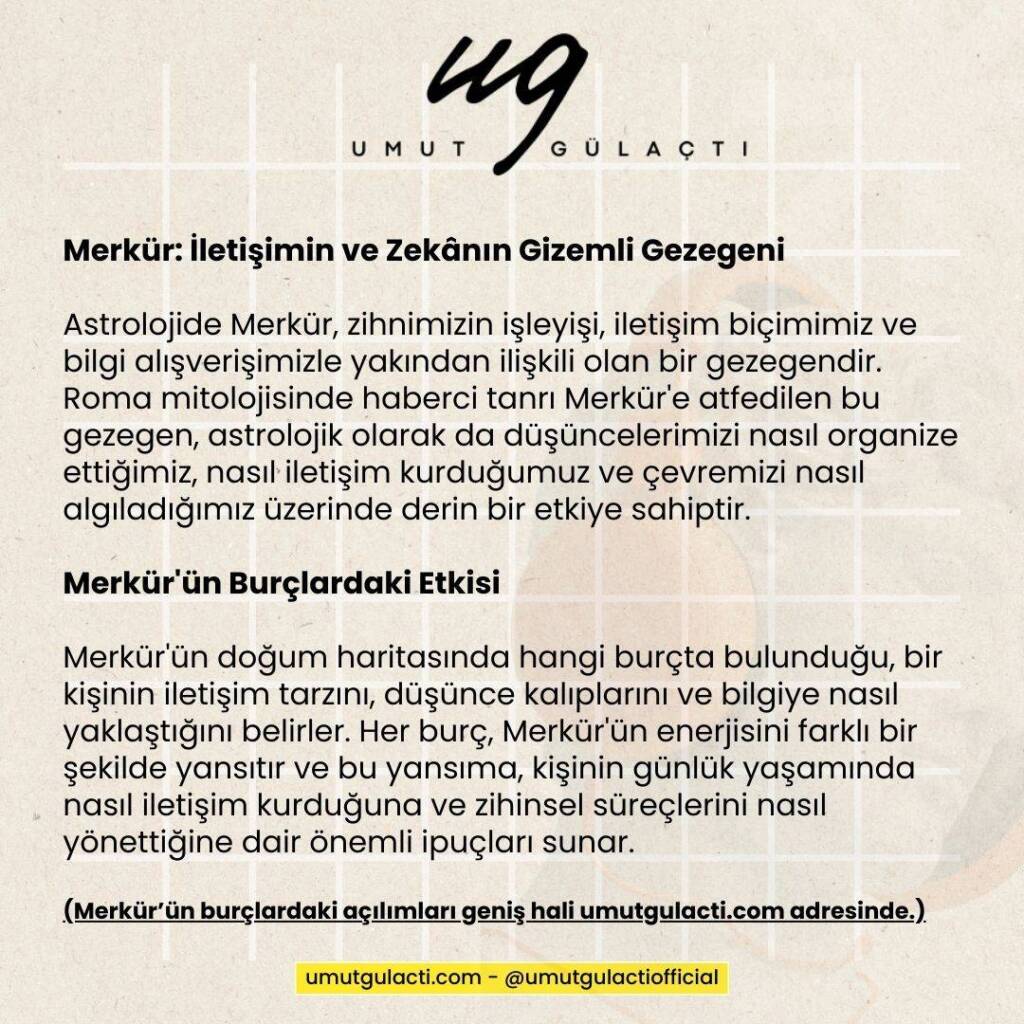 ug

UMUT GÜLAÇTI

Merkür: İletişimin ve Zekânın Gizemli Gezegeni

Astrolojide Merkür, zihnimizin işleyişi, iletişim biçimimiz ve bilgi alışverişimizle yakından ilişkili olan bir gezegendir. Roma mitolojisinde haberci tanrı Merkür'e atfedilen bu gezegen, astrolojik olarak da düşüncelerimizi nasıl organize ettiğimiz, nasıl iletişim kurduğumuz ve çevremizi nasıl algıladığımız üzerinde derin bir etkiye sahiptir.

Merkür'ün Burçlardaki Etkisi

Merkür'ün doğum haritasında hangi burçta bulunduğu, bir kişinin iletişim tarzını, düşünce kalıplarını ve bilgiye nasıl yaklaştığını belirler. Her burç, Merkür'ün enerjisini farklı bir şekilde yansıtır ve bu yansıma, kişinin günlük yaşamında nasıl iletişim kurduğuna ve zihinsel süreçlerini nasıl yönettiğine dair önemli ipuçları sunar.

(Merkür'ün burçlardaki açılımları geniş hali umutgulacti.com adresinde.)

umutgulacti.com - @umutgulactiofficial